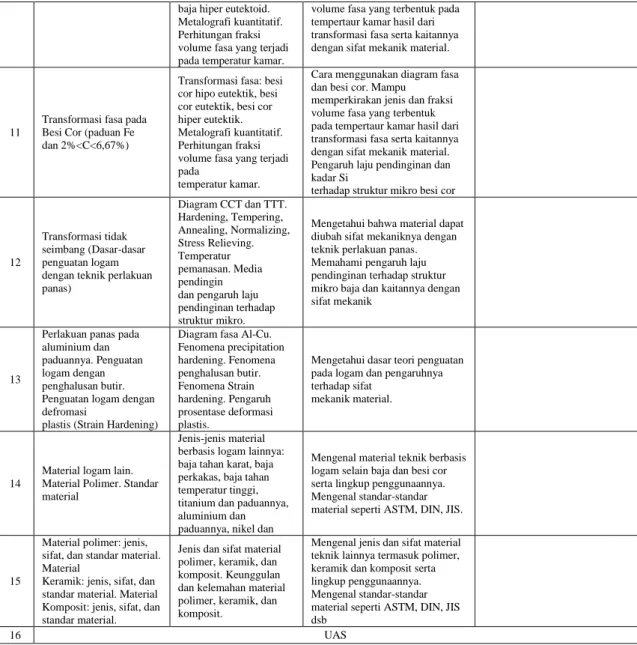 |  |  | baja hiper eutektoid. Metalografi kuantitatif. Perhitungan fraksi volume fasa yang terjadi pada temperatur kamar. | volume fasa yang terbentuk pada tempertaur kamar hasil dari transformasi fasa serta kaitannya dengan sifat mekanik material. |  |
|---|---|---|---|---|
| 11 | Transformasi fasa pada Besi Cor (paduan Fe dan 2%<C<6,67%) | Transformasi fasa: besi cor hipo eutektik, besi cor eutektik, besi cor hiper eutektik. Metalografi kuantitatif. Perhitungan fraksi volume fasa yang terjadi pada temperatur kamar. | Cara menggunakan diagram fasa dan besi cor. Mampu memperkirakan jenis dan fraksi volume fasa yang terbentuk pada tempertaur kamar hasil dari transformasi fasa serta kaitannya dengan sifat mekanik material. Pengaruh laju pendinginan dan kadar Si terhadap struktur mikro besi cor |  |
| 12 | Transformasi tidak seimbang (Dasar-dasar penguatan logam dengan teknik perlakuan panas) | Diagram CCT dan TTT. Hardening, Tempering, Annealing, Normalizing, Stress Relieving. Temperatur pemanasan. Media pendingin dan pengaruh laju pendinginan terhadap struktur mikro. | Mengetahui bahwa material dapat diubah sifat mekaniknya dengan teknik perlakuan panas. Memahami pengaruh laju pendinginan terhadap struktur mikro baja dan kaitannya dengan sifat mekanik |  |
| 13 | Perlakuan panas pada aluminium dan paduannya. Penguatan logam dengan penghalusan butir. Penguatan logam dengan defromasi plastis (Strain Hardening) | Diagram fasa Al-Cu. Fenomena precipitation hardening. Fenomena penghalusan butir. Fenomena Strain hardening. Pengaruh prosentase deformasi plastis. | Mengetahui dasar teori penguatan pada logam dan pengaruhnya terhadap sifat mekanik material. |  |
| 14 | Material logam lain. Material Polimer. Standar material | Jenis-jenis material berbasis logam lainnya: baja tahan karat, baja perkakas, baja tahan temperatur tinggi, titanium dan paduannya, aluminium dan paduannya, nikel dan | Mengenal material teknik berbasis logam selain baja dan besi cor serta lingkup penggunaannya. Mengenal standar-standar material seperti ASTM, DIN, JIS. |  |
| 15 | Material polimer: jenis, sifat, dan standar material. Material Keramik: jenis, sifat, dan standar material. Material Komposit: jenis, sifat, dan standar material. | Jenis dan sifat material polimer, keramik, dan komposit. Keunggulan dan kelemahan material polimer, keramik, dan komposit. | Mengenal jenis dan sifat material teknik lainnya termasuk polimer, keramik dan komposit serta lingkup penggunaannya. Mengenal standar-standar material seperti ASTM, DIN, JIS dsb |  |
| 16 | UAS |  |  |  |